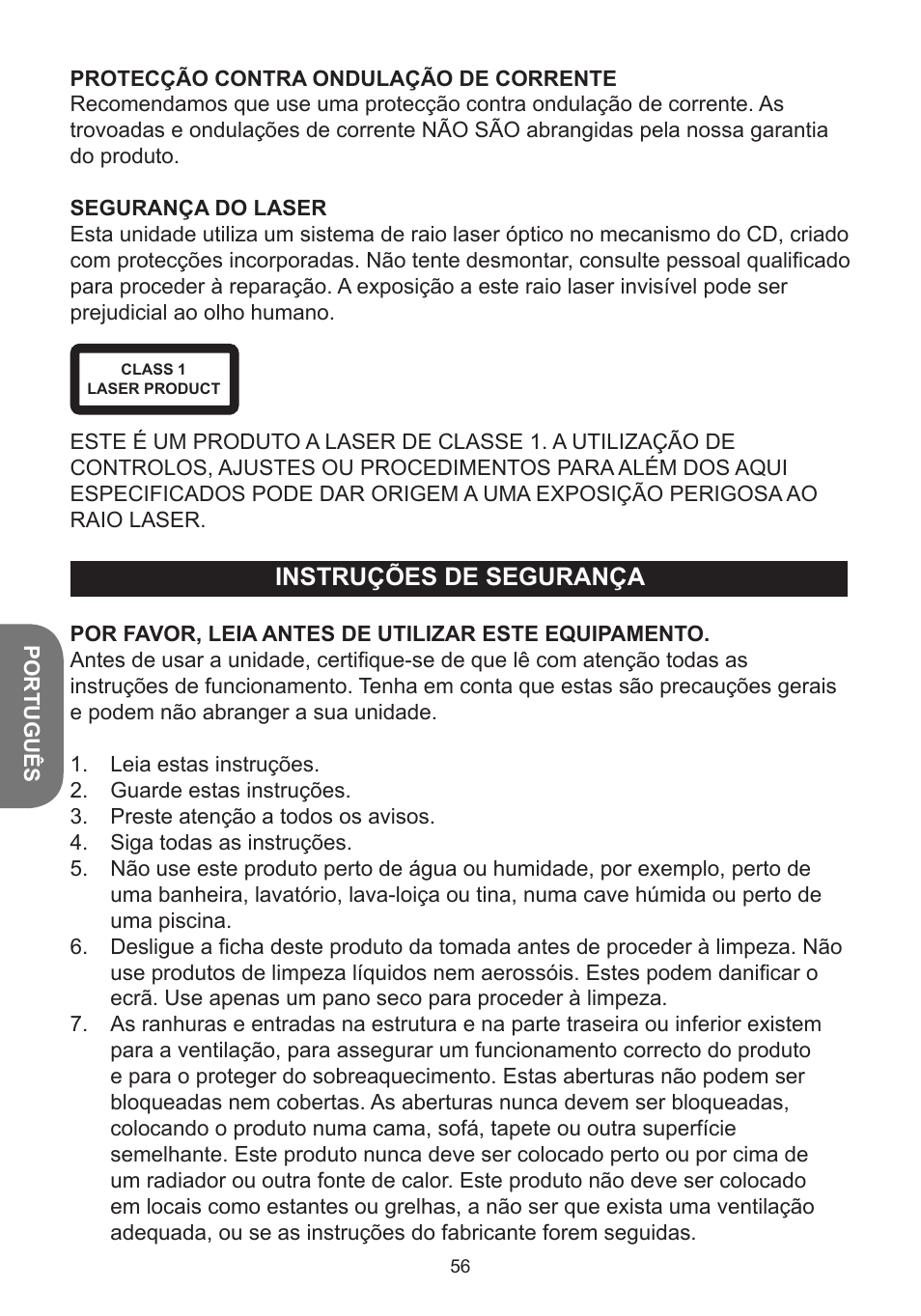 PROTECÇÃO CONTRA ONDULAÇÃO DE CORRENTE
Recomendamos que use uma protecção contra ondulação de corrente. As trovoadas e ondulações de corrente NÃO SÃO abrangidas pela nossa garantia do produto.

SEGURANÇA DO LASER
Esta unidade utiliza um sistema de raio laser óptico no mecanismo do CD, criado com protecções incorporadas. Não tente desmontar, consulte pessoal qualificado para proceder à reparação. A exposição a este raio laser invisível pode ser prejudicial ao olho humano.

CLASS 1
LASER PRODUCT

ESTE É UM PRODUTO A LASER DE CLASSE 1. A UTILIZAÇÃO DE CONTROLOS, AJUSTES OU PROCEDIMENTOS PARA ALÉM DOS AQUI ESPECIFICADOS PODE DAR ORIGEM A UMA EXPOSIÇÃO PERIGOSA AO RAIO LASER.

INSTRUÇÕES DE SEGURANÇA

POR FAVOR, LEIA ANTES DE UTILIZAR ESTE EQUIPAMENTO.
Antes de usar a unidade, certifique-se de que lê com atenção todas as instruções de funcionamento. Tenha em conta que estas são precauções gerais e podem não abranger a sua unidade.

PORTUGUÊS

1. Leia estas instruções.
2. Guarde estas instruções.
3. Preste atenção a todos os avisos.
4. Siga todas as instruções.
5. Não use este produto perto de água ou humidade, por exemplo, perto de uma banheira, lavatório, lava-loiça ou tina, numa cave húmida ou perto de uma piscina.
6. Desligue a ficha deste produto da tomada antes de proceder à limpeza. Não use produtos de limpeza líquidos nem aerossóis. Estes podem danificar o ecrã. Use apenas um pano seco para proceder à limpeza.
7. As ranhuras e entradas na estrutura e na parte traseira ou inferior existem para a ventilação, para assegurar um funcionamento correcto do produto e para o proteger do sobreaquecimento. Estas aberturas não podem ser bloqueadas nem cobertas. As aberturas nunca devem ser bloqueadas, colocando o produto numa cama, sofá, tapete ou outra superfície semelhante. Este produto nunca deve ser colocado perto ou por cima de um radiador ou outra fonte de calor. Este produto não deve ser colocado em locais como estantes ou grelhas, a não ser que exista uma ventilação adequada, ou se as instruções do fabricante forem seguidas.

56